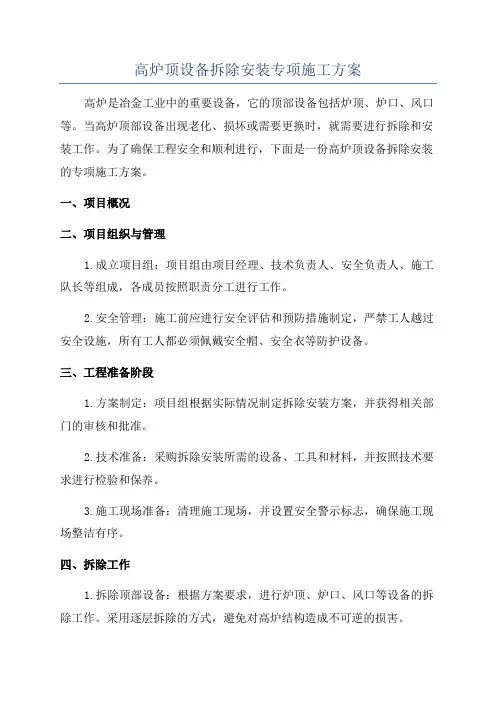 高炉顶设备拆除安装专项施工方案

高炉是冶金工业中的重要设备，它的顶部设备包括炉顶、炉口、风口等。当高炉顶部设备出现老化、损坏或需要更换时，就需要进行拆除和安装工作。为了确保工程安全和顺利进行，下面是一份高炉顶设备拆除安装的专项施工方案。

一、项目概况

二、项目组织与管理

1.成立项目组：项目组由项目经理、技术负责人、安全负责人、施工队长等组成，各成员按照职责分工进行工作。

2.安全管理：施工前应进行安全评估和预防措施制定，严禁工人越过安全设施，所有工人都必须佩戴安全帽、安全衣等防护设备。

三、工程准备阶段

1.方案制定：项目组根据实际情况制定拆除安装方案，并获得相关部门的审核和批准。

2.技术准备：采购拆除安装所需的设备、工具和材料，并按照技术要求进行检验和保养。

3.施工现场准备：清理施工现场，并设置安全警示标志，确保施工现场整洁有序。

四、拆除工作

1.拆除顶部设备：根据方案要求，进行炉顶、炉口、风口等设备的拆除工作。采用逐层拆除的方式，避免对高炉结构造成不可逆的损害。